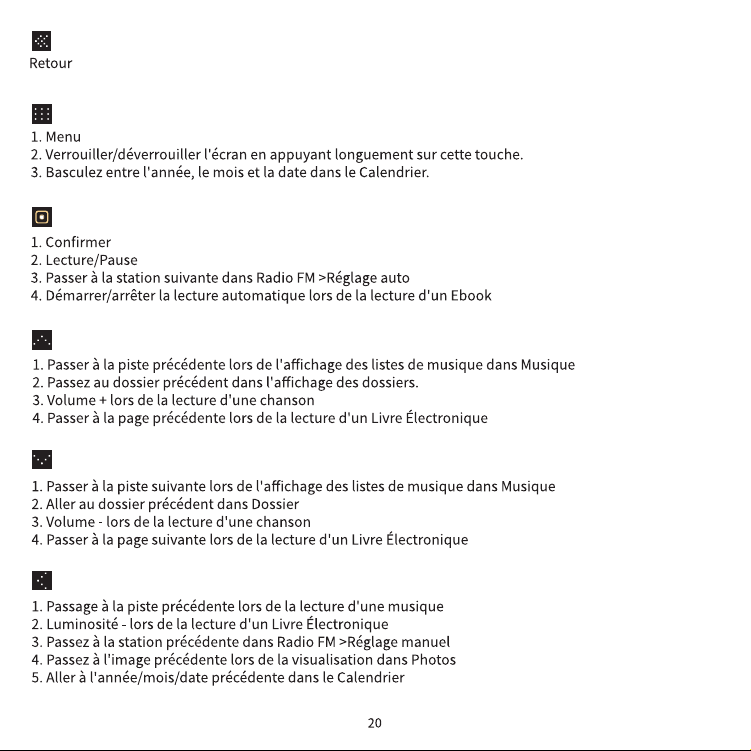 Retour

1. Menu
2. Verrouiller/déverrouiller l'écran en appuyant longuement sur cette touche.
3. Basculez entre l'année, le mois et la date dans le Calendrier.

1. Confirmer
2. Lecture/Pause
3. Passer à la station suivante dans Radio FM >Réglage auto
4. Démarrer/arrêter la lecture automatique lors de la lecture d'un Ebook

1. Passer à la piste précédente lors de l'affichage des listes de musique dans Musique
2. Passez au dossier précédent dans l'affichage des dossiers.
3. Volume + lors de la lecture d'une chanson
4. Passer à la page précédente lors de la lecture d'un Livre Électronique

1. Passer à la piste suivante lors de l'affichage des listes de musique dans Musique
2. Aller au dossier précédent dans Dossier
3. Volume - lors de la lecture d'une chanson
4. Passer à la page suivante lors de la lecture d'un Livre Électronique

1. Passage à la piste précédente lors de la lecture d'une musique
2. Luminosité - lors de la lecture d'un Livre Électronique
3. Passez à la station précédente dans Radio FM >Réglage manuel
4. Passez à l'image précédente lors de la visualisation dans Photos
5. Aller à l'année/mois/date précédente dans le Calendrier

20